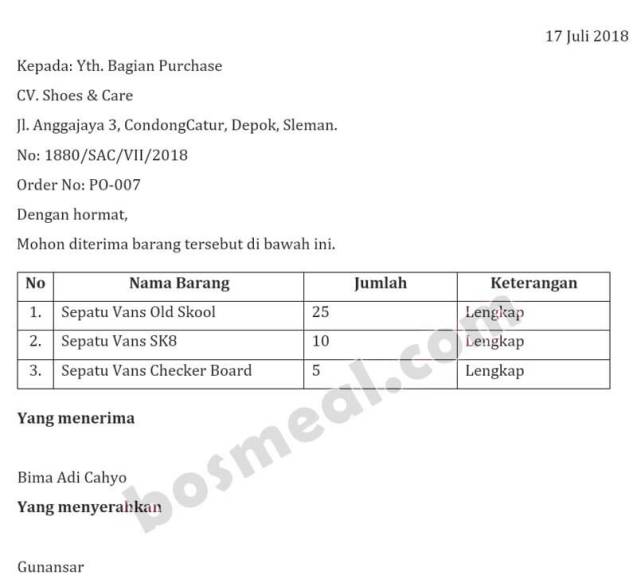 17 Juli 2018

Kepada: Yth. Bagian Purchase

CV. Shoes & Care

Jl. Anggajaya 3, CondongCatur, Depok, Sleman.

No: 1880/SAC/VII/2018

Order No: PO-007

Dengan hormat,

Mohon diterima barang tersebut di bawah ini.

| No | Nama Barang | Jumlah | Keterangan |
|---|---|---|---|
| 1. | Sepatu Vans Old Skool | 25 | Lengkap |
| 2. | Sepatu Vans SK8 | 10 | Lengkap |
| 3. | Sepatu Vans Checker Board | 5 | Lengkap |

Yang menerima

Bima Adi Cahyo

Yang menyerahkan

Gunansar

bosmeal.com